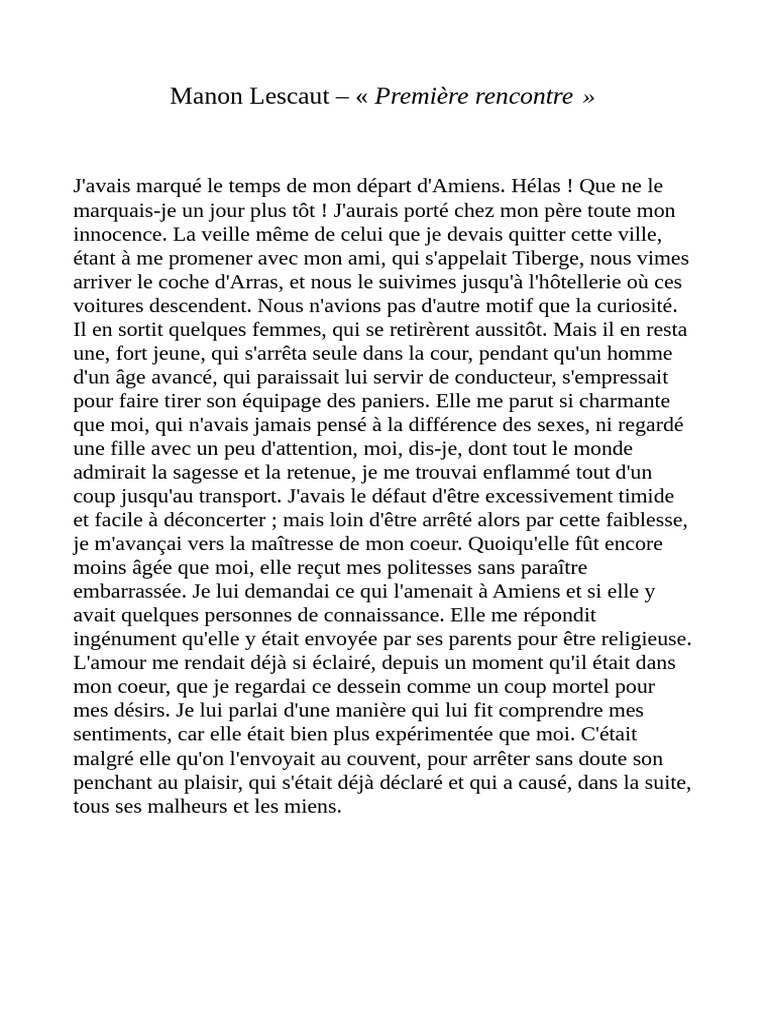 Manon Lescaut – « Première rencontre »

J'avais marqué le temps de mon départ d'Amiens. Hélas ! Que ne le marquais-je un jour plus tôt ! J'aurais porté chez mon père toute mon innocence. La veille même de celui que je devais quitter cette ville, étant à me promener avec mon ami, qui s'appelait Tiberge, nous vimes arriver le coche d'Arras, et nous le suivimes jusqu'à l'hôtellerie où ces voitures descendent. Nous n'avions pas d'autre motif que la curiosité. Il en sortit quelques femmes, qui se retirèrent aussitôt. Mais il en resta une, fort jeune, qui s'arrêta seule dans la cour, pendant qu'un homme d'un âge avancé, qui paraissait lui servir de conducteur, s'empressait pour faire tirer son équipage des paniers. Elle me parut si charmante que moi, qui n'avais jamais pensé à la différence des sexes, ni regardé une fille avec un peu d'attention, moi, dis-je, dont tout le monde admirait la sagesse et la retenue, je me trouvai enflammé tout d'un coup jusqu'au transport. J'avais le défaut d'être excessivement timide et facile à déconcerter ; mais loin d'être arrêté alors par cette faiblesse, je m'avançai vers la maîtresse de mon coeur. Quoiqu'elle fût encore moins âgée que moi, elle reçut mes politesses sans paraître embarrassée. Je lui demandai ce qui l'amenait à Amiens et si elle y avait quelques personnes de connaissance. Elle me répondit ingénument qu'elle y était envoyée par ses parents pour être religieuse. L'amour me rendait déjà si éclairé, depuis un moment qu'il était dans mon coeur, que je regardai ce dessein comme un coup mortel pour mes désirs. Je lui parlai d'une manière qui lui fit comprendre mes sentiments, car elle était bien plus expérimentée que moi. C'était malgré elle qu'on l'envoyait au couvent, pour arrêter sans doute son penchant au plaisir, qui s'était déjà déclaré et qui a causé, dans la suite, tous ses malheurs et les miens.